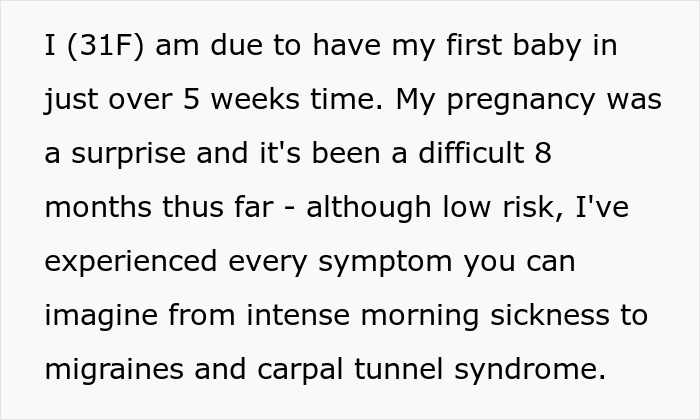 I (31F) am due to have my first baby in just over 5 weeks time. My pregnancy was a surprise and it's been a difficult 8 months thus far - although low risk, I've experienced every symptom you can imagine from intense morning sickness to migraines and carpal tunnel syndrome.